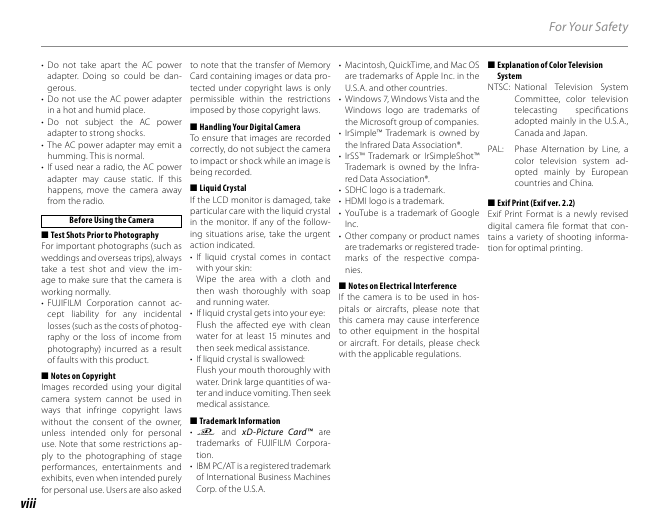 For Your Safety

• Do not take apart the AC power adapter. Doing so could be dangerous.
• Do not use the AC power adapter in a hot and humid place.
• Do not subject the AC power adapter to strong shocks.
• The AC power adapter may emit a humming. This is normal.
• If used near a radio, the AC power adapter may cause static. If this happens, move the camera away from the radio.

Before Using the Camera

■ Test Shots Prior to Photography
For important photographs (such as weddings and overseas trips), always take a test shot and view the image to make sure that the camera is working normally.
• FUJIFILM Corporation cannot accept liability for any incidental losses (such as the costs of photography or the loss of income from photography) incurred as a result of faults with this product.

■ Notes on Copyright
Images recorded using your digital camera system cannot be used in ways that infringe copyright laws without the consent of the owner, unless intended only for personal use. Note that some restrictions apply to the photographing of stage performances, entertainments and exhibits, even when intended purely for personal use. Users are also asked to note that the transfer of Memory Card containing images or data protected under copyright laws is only permissible within the restrictions imposed by those copyright laws.

■ Handling Your Digital Camera
To ensure that images are recorded correctly, do not subject the camera to impact or shock while an image is being recorded.

■ Liquid Crystal
If the LCD monitor is damaged, take particular care with the liquid crystal in the monitor. If any of the following situations arise, take the urgent action indicated.
• If liquid crystal comes in contact with your skin:
Wipe the area with a cloth and then wash thoroughly with soap and running water.
• If liquid crystal gets into your eye:
Flush the affected eye with clean water for at least 15 minutes and then seek medical assistance.
• If liquid crystal is swallowed:
Flush your mouth thoroughly with water. Drink large quantities of water and induce vomiting. Then seek medical assistance.

■ Trademark Information
• xD and xD-Picture Card™ are trademarks of FUJIFILM Corporation.
• IBM PC/AT is a registered trademark of International Business Machines Corp. of the U.S.A.
• Macintosh, QuickTime, and Mac OS are trademarks of Apple Inc. in the U.S.A. and other countries.
• Windows 7, Windows Vista and the Windows logo are trademarks of the Microsoft group of companies.
• IrSimple™ Trademark is owned by the Infrared Data Association®.
• IrSS™ Trademark or IrSimpleShot™ Trademark is owned by the Infrared Data Association®.
• SDHC logo is a trademark.
• HDMI logo is a trademark.
• YouTube is a trademark of Google Inc.
• Other company or product names are trademarks or registered trademarks of the respective companies.

■ Notes on Electrical Interference
If the camera is to be used in hospitals or aircrafts, please note that this camera may cause interference to other equipment in the hospital or aircraft. For details, please check with the applicable regulations.

■ Explanation of Color Television System
NTSC: National Television System Committee, color television telecasting specifications adopted mainly in the U.S.A., Canada and Japan.
PAL: Phase Alternation by Line, a color television system adopted mainly by European countries and China.

■ Exif Print (Exif ver. 2.2)
Exif Print Format is a newly revised digital camera file format that contains a variety of shooting information for optimal printing.

viii